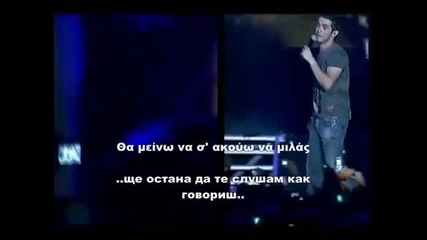 Θα μείνω να σ' ακούω να μιλάς

..ще остана да те слушам как говориш..